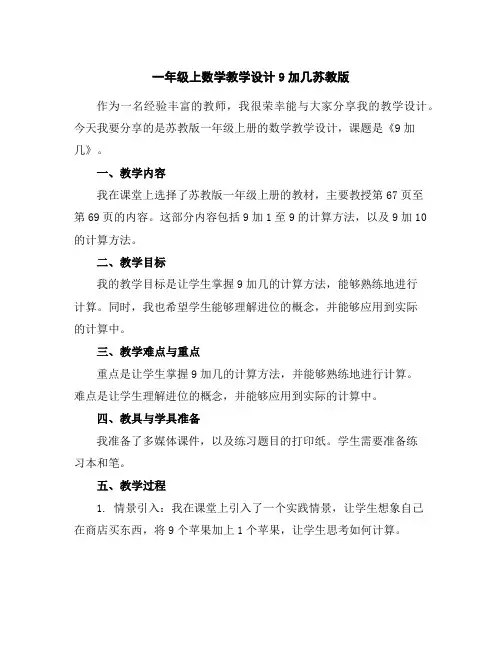 一年级上数学教学设计 9 加几苏教版

作为一名经验丰富的教师，我很荣幸能与大家分享我的教学设计。今天我要分享的是苏教版一年级上册的数学教学设计，课题是《9 加几》。

一、教学内容

我在课堂上选择了苏教版一年级上册的教材，主要教授第 67 页至第 69 页的内容。这部分内容包括 9 加 1 至 9 的计算方法，以及 9 加 10 的计算方法。

二、教学目标

我的教学目标是让学生掌握 9 加几的计算方法，能够熟练地进行计算。同时，我也希望学生能够理解进位的概念，并能够应用到实际的计算中。

三、教学难点与重点

重点是让学生掌握 9 加几的计算方法，并能够熟练地进行计算。难点是让学生理解进位的概念，并能够应用到实际的计算中。

四、教具与学具准备

我准备了多媒体课件，以及练习题目的打印纸。学生需要准备练习本和笔。

五、教学过程

1. 情景引入：我在课堂上引入了一个实践情景，让学生想象自己在商店买东西，将 9 个苹果加上 1 个苹果，让学生思考如何计算。